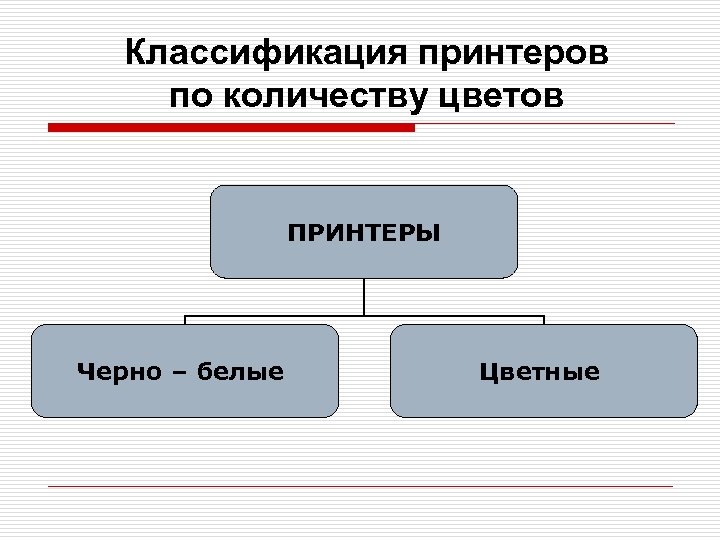 Классификация принтеров по количеству цветов

ПРИНТЕРЫ

Черно – белые

Цветные